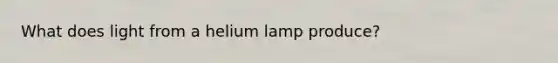 What does light from a helium lamp produce?